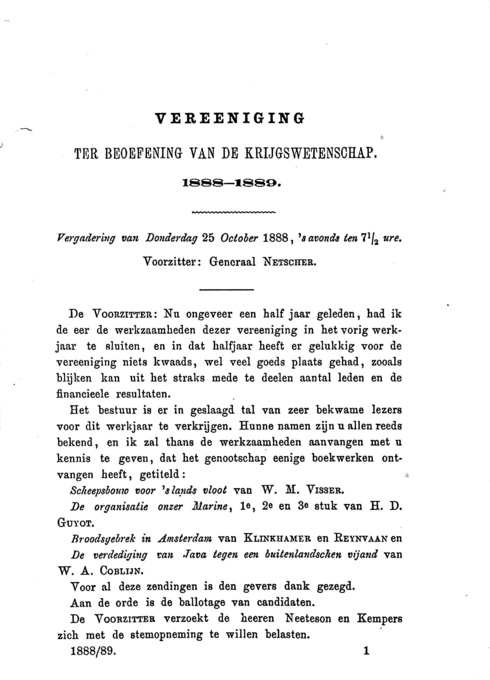 VEREENIGING

TER BEOEFENING VAN DE KRIJGSWETENSCHAP.

1888—1889.

Vergadering van Donderdag 25 October 1888, 's avonds ten $7\frac{1}{2}$ ure.

Voorzitter: Generaal NETSCHER.

De VOORZITTER: Nu ongeveer een half jaar geleden, had ik de eer de werkzaamheden dezer vereeniging in het vorig werkjaar te sluiten, en in dat halfjaar heeft er gelukkig voor de vereeniging niets kwaads, wel veel goeds plaats gehad, zooals blijken kan uit het straks mede te deelen aantal leden en de financieele resultaten.

Het bestuur is er in geslaagd tal van zeer bekwame lezers voor dit werkjaar te verkrijgen. Hunne namen zijn u allen reeds bekend, en ik zal thans de werkzaamheden aanvangen met u kennis te geven, dat het genootschap eenige boekwerken ontvangen heeft, getiteld:

Scheepsbouw voor 's lands vloot van W. M. VISSER.

De organisatie onzer Marine, 1e, 2e en 3e stuk van H. D. GUYOT.

Broodsgebrek in Amsterdam van KLINKHAMER en REYNVAAN en De verdediging van Java tegen een buitenlandschen vijand van W. A. COBLIJN.

Voor al deze zendingen is den gevers dank gezegd.

Aan de orde is de ballotage van candidaten.

De VOORZITTER verzoekt de heeren Neeteson en Kempers zich met de stemopneming te willen belasten.

1888/89. 1